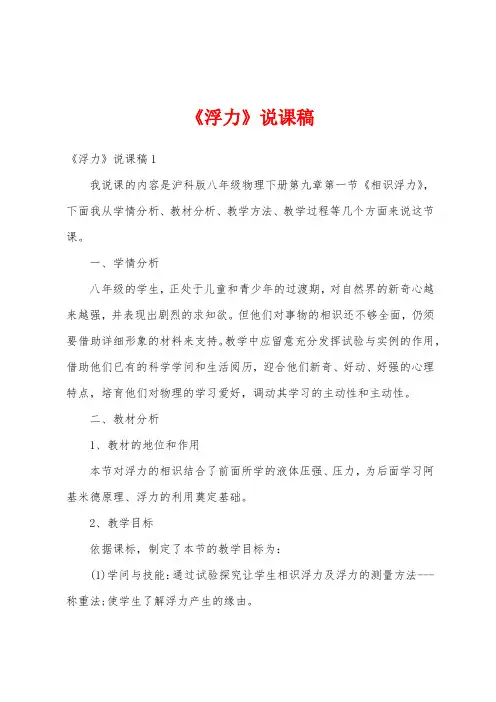 《浮力》说课稿

《浮力》说课稿1

我说课的内容是沪科版八年级物理下册第九章第一节《相识浮力》，下面我从学情分析、教材分析、教学方法、教学过程等几个方面来说这节课。

一、学情分析

八年级的学生，正处于儿童和青少年的过渡期，对自然界的新奇心越来越强，并表现出剧烈的求知欲。但他们对事物的相识还不够全面，仍须要借助详细形象的材料来支持。教学中应留意充分发挥试验与实例的作用，借助他们已有的科学学问和生活阅历，迎合他们新奇、好动、好强的心理特点，培育他们对物理的学习爱好，调动其学习的主动性和主动性。

二、教材分析

1、教材的地位和作用

本节对浮力的相识结合了前面所学的液体压强、压力，为后面学习阿基米德原理、浮力的利用奠定基础。

2、教学目标

依据课标，制定了本节的教学目标为：

(1)学问与技能：通过试验探究让学生相识浮力及浮力的测量方法---称重法；使学生了解浮力产生的缘由。